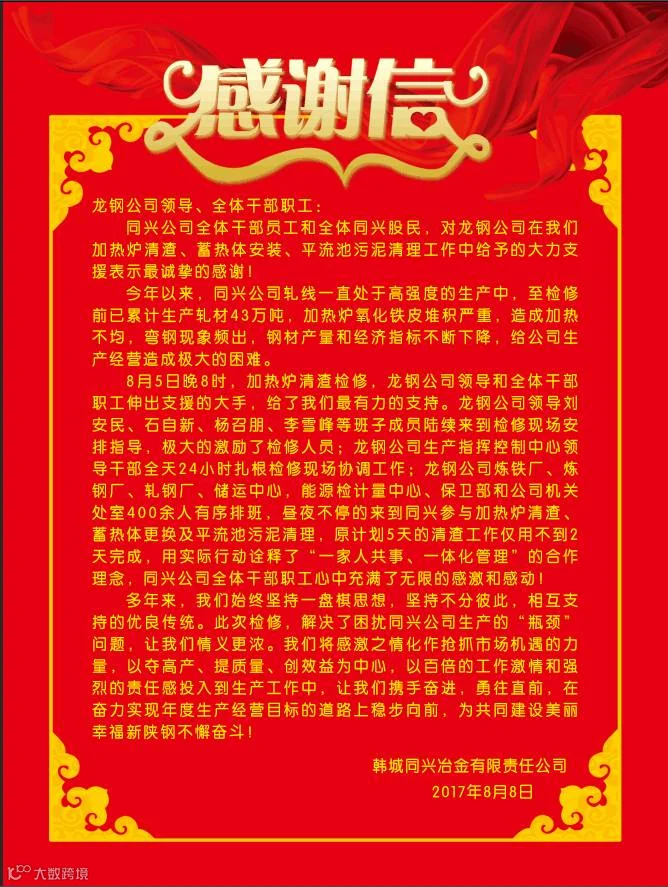 感谢信

龙钢公司领导、全体干部职工：

同兴公司全体干部员工和全体同兴股民，对龙钢公司在我们加热炉清渣、蓄热体安装、平流池污泥清理工作中给予的大力支援表示最诚挚的感谢！

今年以来，同兴公司轧线一直处于高强度的生产中，至检修前已累计生产轧材43万吨，加热炉氧化铁皮堆积严重，造成加热不均，弯钢现象频出，钢材产量和经济指标不断下降，给公司生产经营造成极大的困难。

8月5日晚8时，加热炉清渣检修，龙钢公司领导和全体干部职工伸出支援的大手，给了我们最有力的支持。龙钢公司领导刘安民、石自新、杨召朋、李雪峰等班子成员陆续来到检修现场安排指导，极大的激励了检修人员；龙钢公司生产指挥控制中心领导干部全天24小时扎根检修现场协调工作；龙钢公司炼铁厂、炼钢厂、轧钢厂、储运中心，能源检计量中心、保卫部和公司机关处室400余人有序排班，昼夜不停的来到同兴参与加热炉清渣、蓄热体更换及平流池污泥清理，原计划5天的清渣工作仅用不到2天完成，用实际行动诠释了“一家人共事、一体化管理”的合作理念，同兴公司全体干部职工心中充满了无限的感激和感动！

多年来，我们始终坚持一盘棋思想，坚持不分彼此，相互支持的优良传统。此次检修，解决了困扰同兴公司生产的“瓶颈”问题，让我们情义更浓。我们将感激之情化作抢抓市场机遇的力量，以夺高产、提质量、创效益为中心，以百倍的工作激情和强烈的责任感投入到生产工作中，让我们携手奋进，勇往直前，在奋力实现年度生产经营目标的道路上稳步向前，为共同建设美丽幸福新陕钢不懈奋斗！

韩城同兴冶金有限责任公司
2017年8月8日

大数跨境